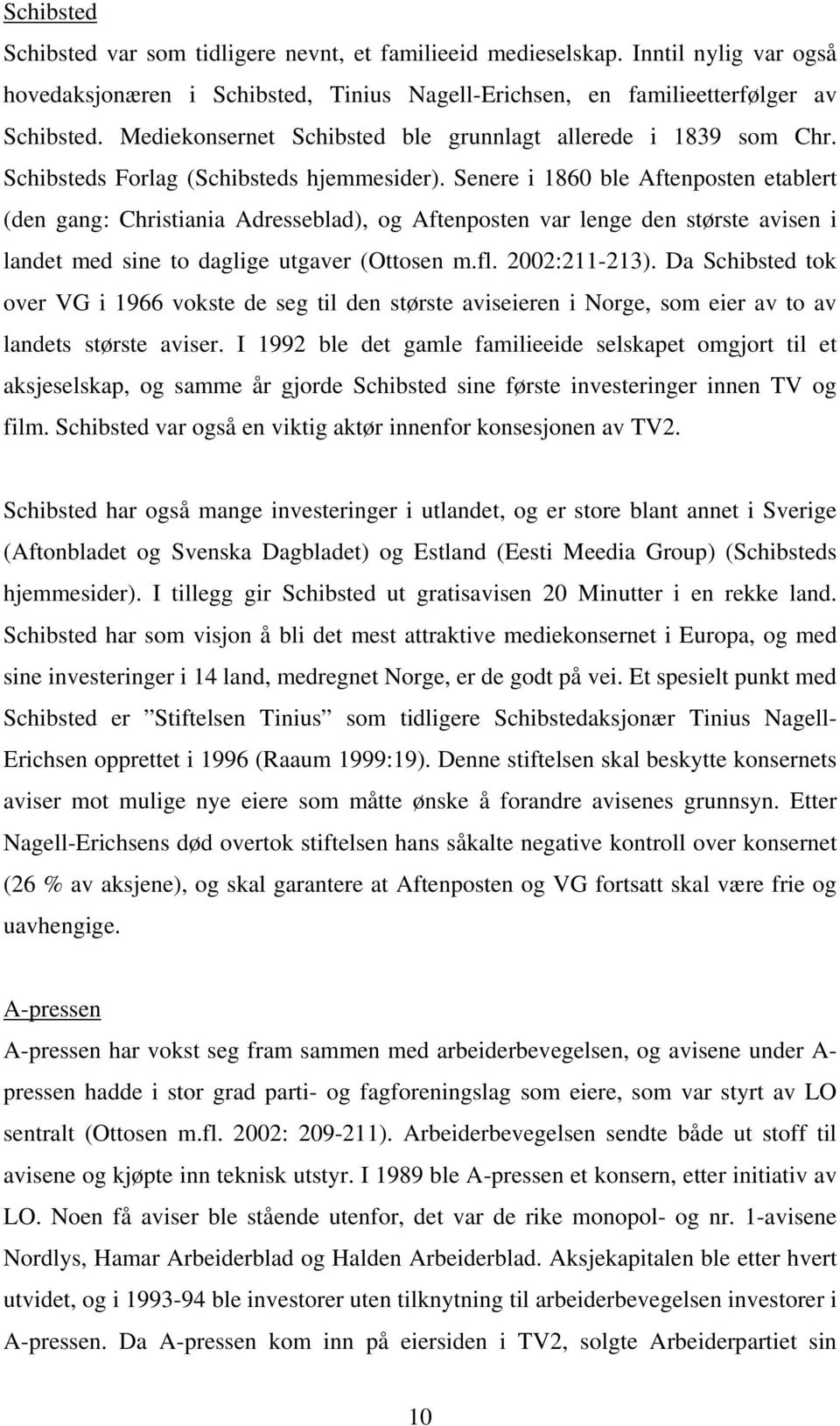 Schibsted

Schibsted var som tidligere nevnt, et familieeid medieselskap. Inntil nylig var også hovedaksjonæren i Schibsted, Tinius Nagell-Erichsen, en familieetterfølger av Schibsted. Mediekonsernet Schibsted ble grunnlagt allerede i 1839 som Chr. Schibsteds Forlag (Schibsteds hjemmesider). Senere i 1860 ble Aftenposten etablert (den gang: Christiania Adresseblad), og Aftenposten var lenge den største avisen i landet med sine to daglige utgaver (Ottosen m.fl. 2002:211-213). Da Schibsted tok over VG i 1966 vokste de seg til den største aviseieren i Norge, som eier av to av landets største aviser. I 1992 ble det gamle familieeide selskapet omgjort til et aksjeselskap, og samme år gjorde Schibsted sine første investeringer innen TV og film. Schibsted var også en viktig aktør innenfor konsesjonen av TV2.

Schibsted har også mange investeringer i utlandet, og er store blant annet i Sverige (Aftonbladet og Svenska Dagbladet) og Estland (Eesti Meedia Group) (Schibsteds hjemmesider). I tillegg gir Schibsted ut gratisavisen 20 Minutter i en rekke land. Schibsted har som visjon å bli det mest attraktive mediekonsernet i Europa, og med sine investeringer i 14 land, medregnet Norge, er de godt på vei. Et spesielt punkt med Schibsted er ”Stiftelsen Tinius” som tidligere Schibstedaksjonær Tinius Nagell-Erichsen opprettet i 1996 (Raaum 1999:19). Denne stiftelsen skal beskytte konsernets aviser mot mulige nye eiere som måtte ønske å forandre avisenes grunnsyn. Etter Nagell-Erichsens død overtok stiftelsen hans såkalte negative kontroll over konsernet (26 % av aksjene), og skal garantere at Aftenposten og VG fortsatt skal være frie og uavhengige.

A-pressen

A-pressen har vokst seg fram sammen med arbeiderbevegelsen, og avisene under A-pressen hadde i stor grad parti- og fagforeningslag som eiere, som var styrt av LO sentralt (Ottosen m.fl. 2002: 209-211). Arbeiderbevegelsen sendte både ut stoff til avisene og kjøpte inn teknisk utstyr. I 1989 ble A-pressen et konsern, etter initiativ av LO. Noen få aviser ble stående utenfor, det var de rike monopol- og nr. 1-avisene Nordlys, Hamar Arbeiderblad og Halden Arbeiderblad. Aksjekapitalen ble etter hvert utvidet, og i 1993-94 ble investorer uten tilknytning til arbeiderbevegelsen investorer i A-pressen. Da A-pressen kom inn på eiersiden i TV2, solgte Arbeiderpartiet sin

10